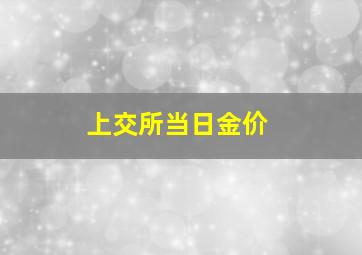 上交所当日金价